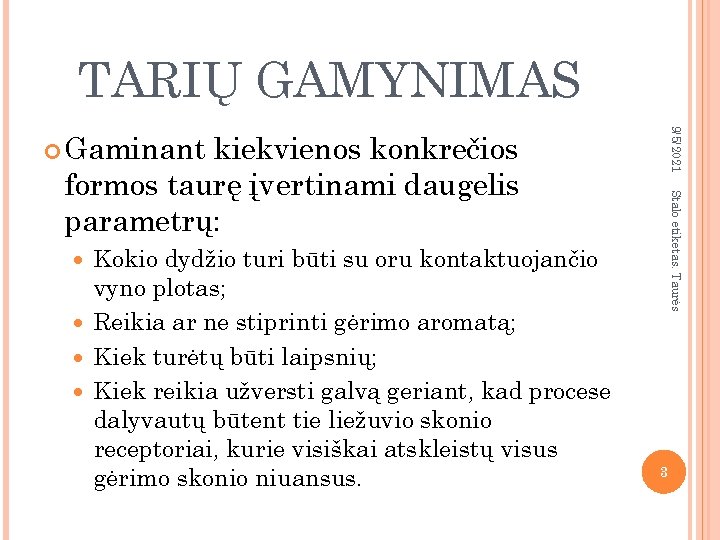 TARIŲ GAMYNIMAS

• Gaminant kiekvienos konkrečios formos taurę įvertinami daugelis parametrų:

• Kokio dydžio turi būti su oru kontaktuojančio vyno plotas;
• Reikia ar ne stiprinti gėrimo aromatą;
• Kiek turėtų būti laipsnių;
• Kiek reikia užversti galvą geriant, kad procese dalyvautų būtent tie liežuvio skonio receptoriai, kurie visiškai atskleistų visus gėrimo skonio niuansus.

9/5/2021

Stalo etiketas. Taurės

3